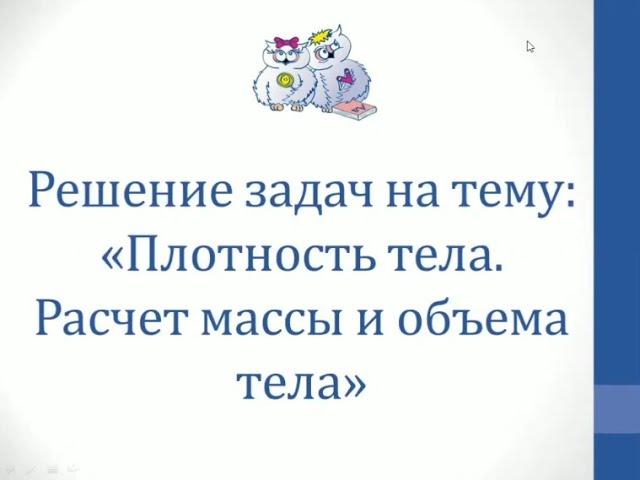 Решение задач на тему: «Плотность тела. Расчет массы и объема тела»